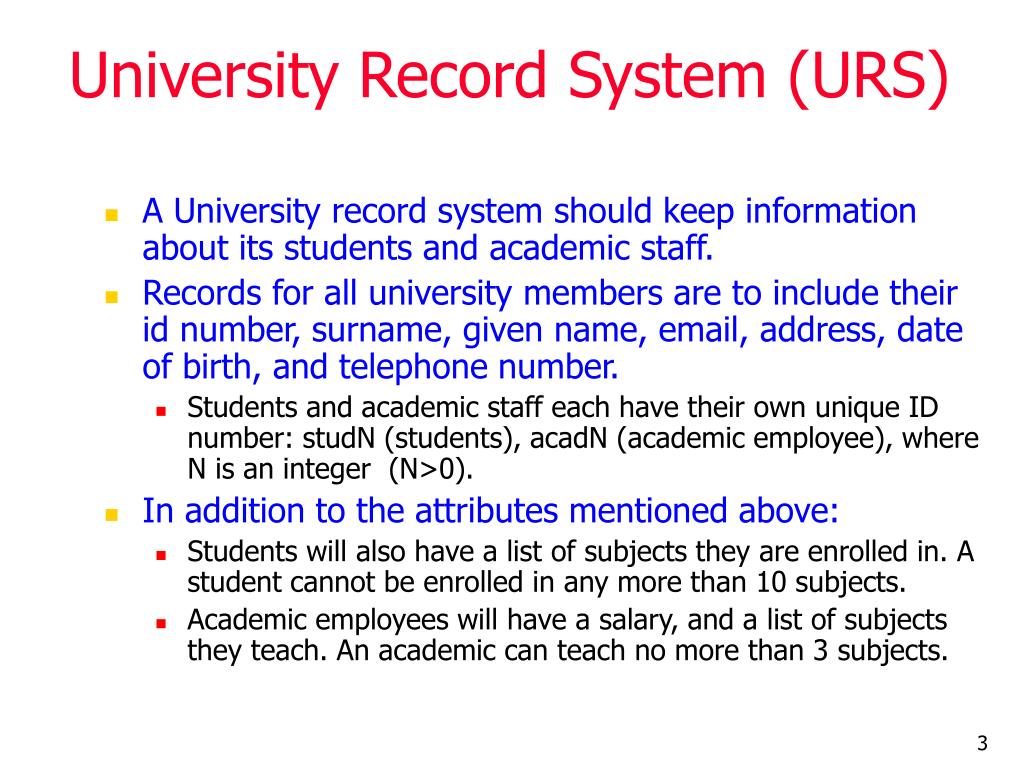 University Record System (URS)

A University record system should keep information about its students and academic staff.

Records for all university members are to include their id number, surname, given name, email, address, date of birth, and telephone number.

Students and academic staff each have their own unique ID number: studN (students), acadN (academic employee), where N is an integer (N>0).

In addition to the attributes mentioned above:

Students will also have a list of subjects they are enrolled in. A student cannot be enrolled in any more than 10 subjects.

Academic employees will have a salary, and a list of subjects they teach. An academic can teach no more than 3 subjects.

3